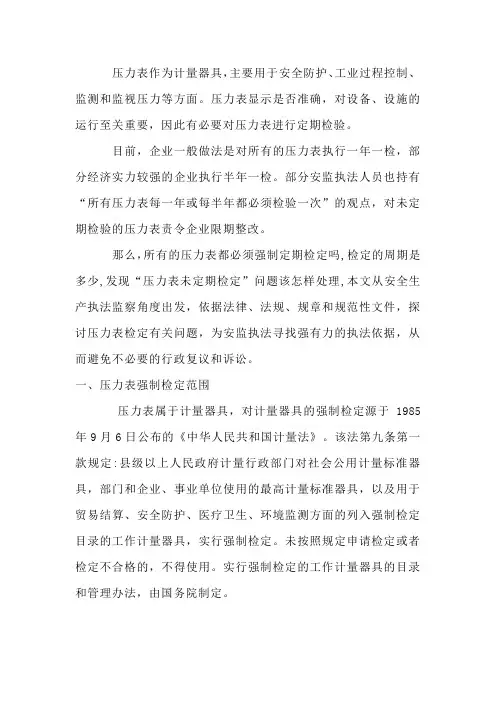 压力表作为计量器具,主要用于安全防护、工业过程控制、监测和监视压力等方面。压力表显示是否准确，对设备、设施的运行至关重要，因此有必要对压力表进行定期检验。

目前，企业一般做法是对所有的压力表执行一年一检，部分经济实力较强的企业执行半年一检。部分安监执法人员也持有“所有压力表每一年或每半年都必须检验一次”的观点，对未定期检验的压力表责令企业限期整改。

那么,所有的压力表都必须强制定期检定吗,检定的周期是多少,发现“压力表未定期检定”问题该怎样处理,本文从安全生产执法监察角度出发，依据法律、法规、规章和规范性文件，探讨压力表检定有关问题，为安监执法寻找强有力的执法依据，从而避免不必要的行政复议和诉讼。

一、压力表强制检定范围

压力表属于计量器具，对计量器具的强制检定源于 1985 年 9 月 6 日公布的《中华人民共和国计量法》。该法第九条第一款规定:县级以上人民政府计量行政部门对社会公用计量标准器具，部门和企业、事业单位使用的最高计量标准器具，以及用于贸易结算、安全防护、医疗卫生、环境监测方面的列入强制检定目录的工作计量器具，实行强制检定。未按照规定申请检定或者检定不合格的，不得使用。实行强制检定的工作计量器具的目录和管理办法，由国务院制定。